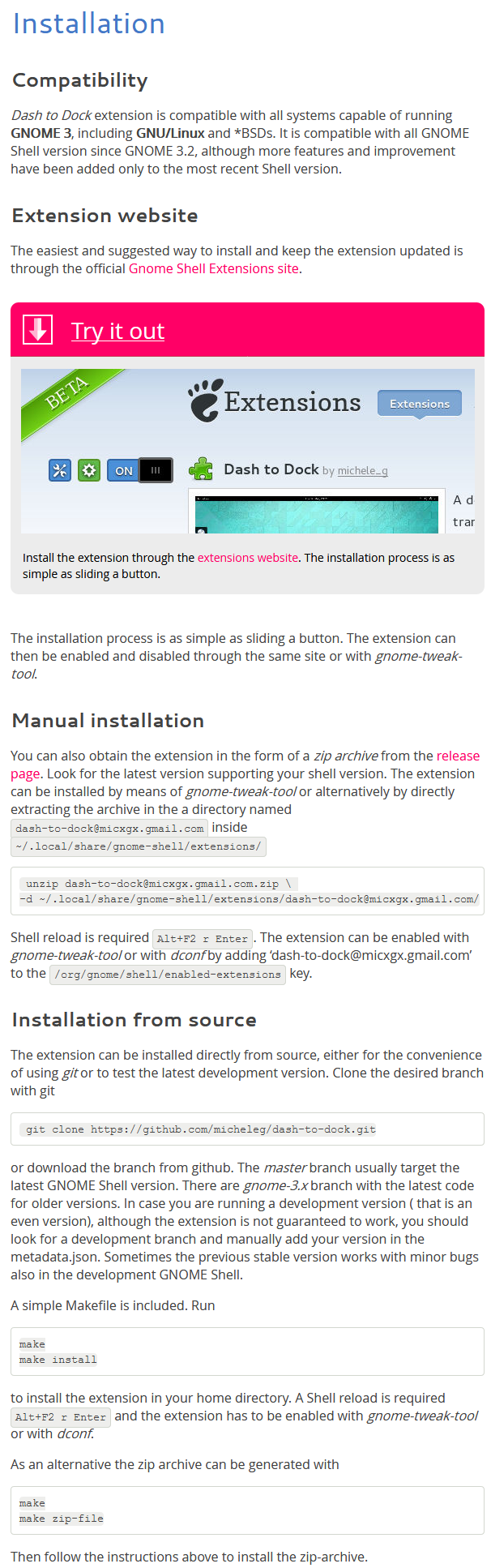 Installation

Compatibility

Dash to Dock extension is compatible with all systems capable of running GNOME 3, including GNU/Linux and *BSDs. It is compatible with all GNOME Shell version since GNOME 3.2, although more features and improvement have been added only to the most recent Shell version.

Extension website

The easiest and suggested way to install and keep the extension updated is through the official Gnome Shell Extensions site.

Try it out

BETA

Extensions

Extensions

ON

Dash to Dock by michele_g

A d

trar

Install the extension through the extensions website. The installation process is as simple as sliding a button.

The installation process is as simple as sliding a button. The extension can then be enabled and disabled through the same site or with gnome-tweak-tool.

Manual installation

You can also obtain the extension in the form of a zip archive from the release page. Look for the latest version supporting your shell version. The extension can be installed by means of gnome-tweak-tool or alternatively by directly extracting the archive in the a directory named dash-to-dock@micxgx.gmail.com inside ~/.local/share/gnome-shell/extensions/

unzip dash-to-dock@micxgx.gmail.com.zip \
-d ~/.local/share/gnome-shell/extensions/dash-to-dock@micxgx.gmail.com/

Shell reload is required Alt+F2 r Enter. The extension can be enabled with gnome-tweak-tool or with dconf by adding 'dash-to-dock@micxgx.gmail.com' to the /org/gnome/shell/enabled-extensions key.

Installation from source

The extension can be installed directly from source, either for the convenience of using git or to test the latest development version. Clone the desired branch with git

git clone https://github.com/micheleg/dash-to-dock.git

or download the branch from github. The master branch usually target the latest GNOME Shell version. There are gnome-3.x branch with the latest code for older versions. In case you are running a development version ( that is an even version), although the extension is not guaranteed to work, you should look for a development branch and manually add your version in the metadata.json. Sometimes the previous stable version works with minor bugs also in the development GNOME Shell.

A simple Makefile is included. Run

make
make install

to install the extension in your home directory. A Shell reload is required Alt+F2 r Enter and the extension has to be enabled with gnome-tweak-tool or with dconf.

As an alternative the zip archive can be generated with

make
make zip-file

Then follow the instructions above to install the zip-archive.